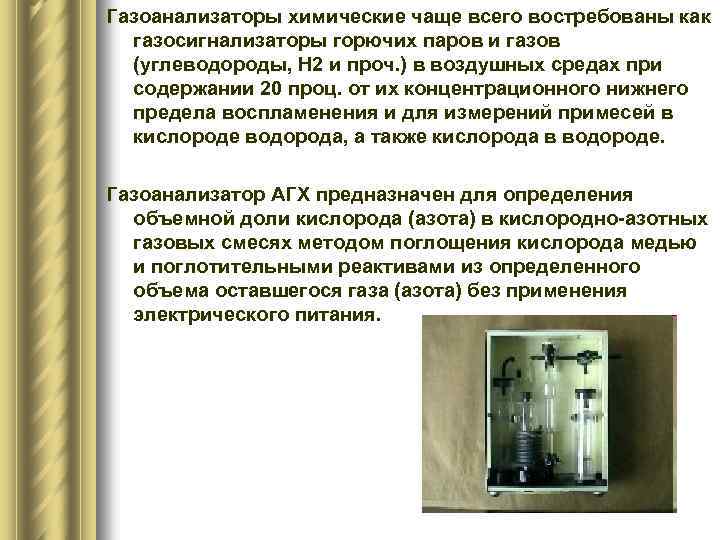 Газоанализаторы химические чаще всего востребованы как газосигнализаторы горючих паров и газов (углеводороды, Н2 и проч.) в воздушных средах при содержании 20 проц. от их концентрационного нижнего предела воспламенения и для измерений примесей в кислороде водорода, а также кислорода в водороде.

Газоанализатор АГХ предназначен для определения объемной доли кислорода (азота) в кислородно-азотных газовых смесях методом поглощения кислорода медью и поглотительными реактивами из определенного объема оставшегося газа (азота) без применения электрического питания.